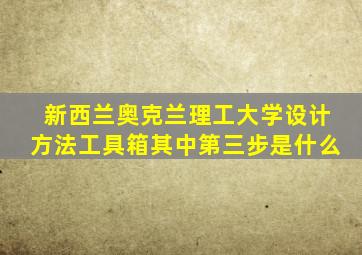 新西兰奥克兰理工大学设计方法工具箱其中第三步是什么